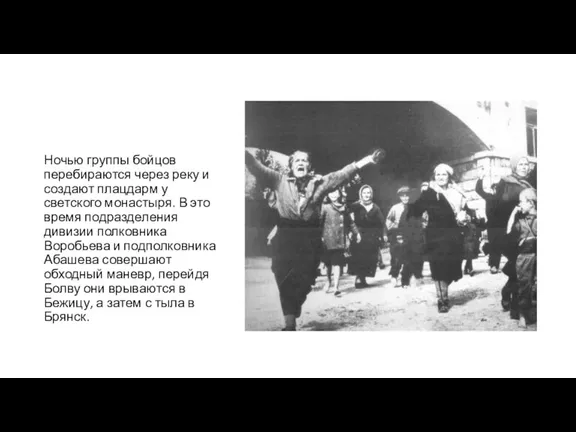 Ночью группы бойцов перебираются через реку и создают плацдарм у светского монастыря. В это время подразделения дивизии полковника Воробьева и подполковника Абашева совершают обходный маневр, перейдя Болву они врываются в Бежицу, а затем с тыла в Брянск.